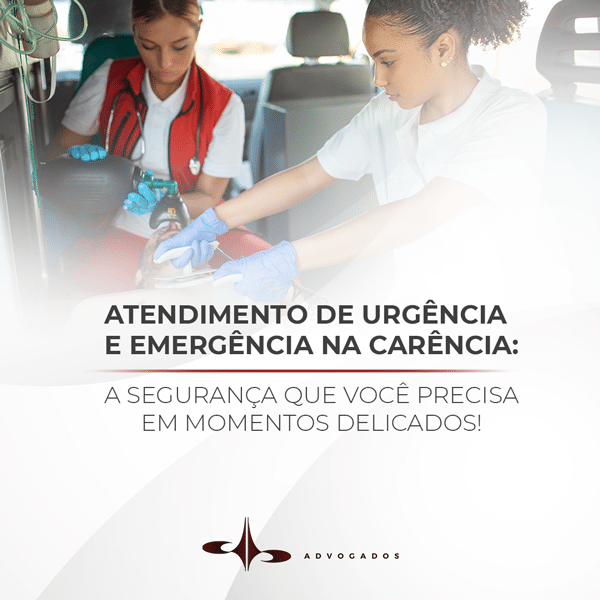 ATENDIMENTO DE URGÊNCIA E EMERGÊNCIA NA CARÊNCIA:

A SEGURANÇA QUE VOCÊ PRECISA EM MOMENTOS DELICADOS!

ADVOGADOS